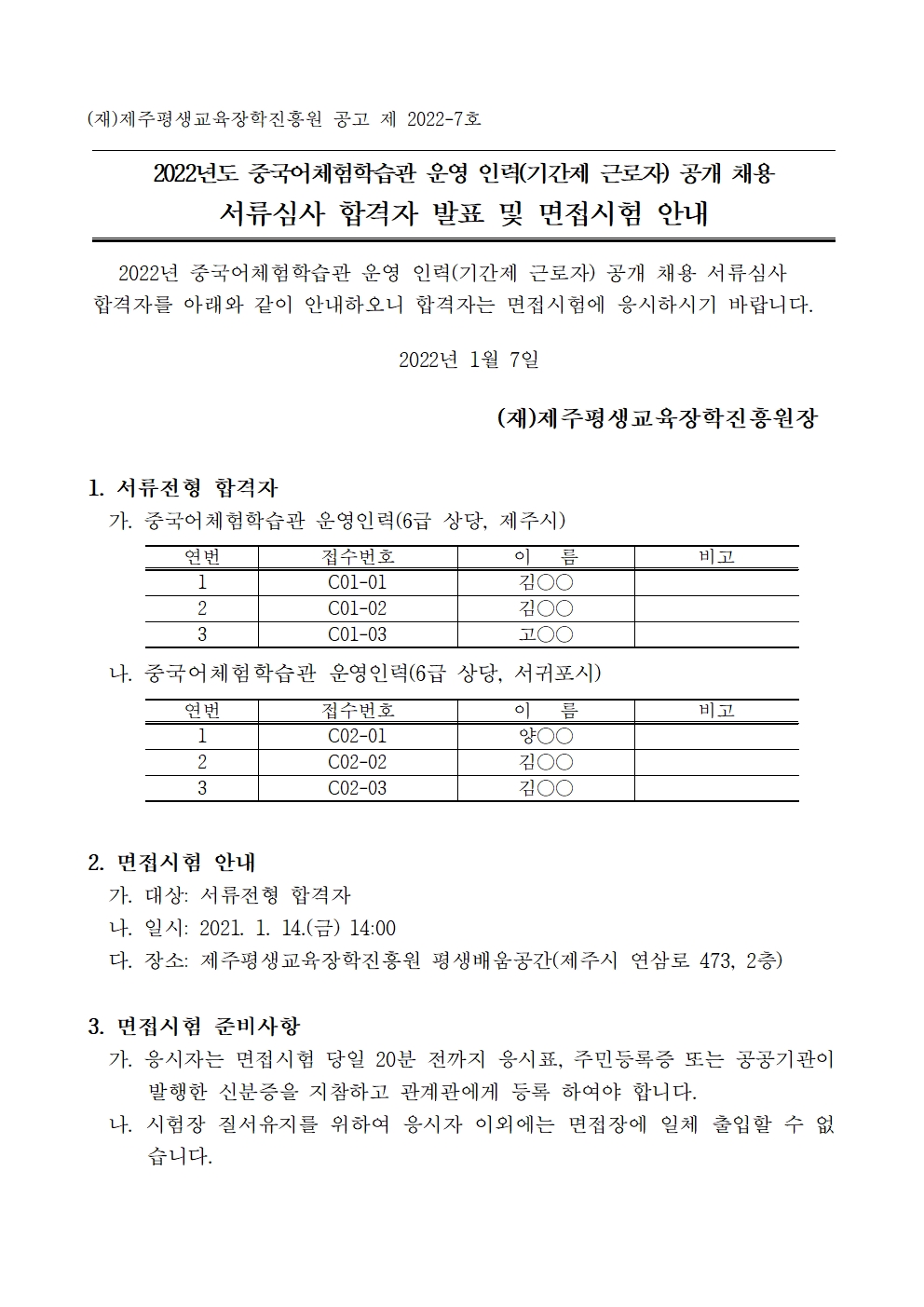 (재)제주평생교육장학진흥원 공고 제 2022-7호

2022년도 중국어체험학습관 운영 인력(기간제 근로자) 공개 채용
서류심사 합격자 발표 및 면접시험 안내

2022년 중국어체험학습관 운영 인력(기간제 근로자) 공개 채용 서류심사 합격자를 아래와 같이 안내하오니 합격자는 면접시험에 응시하시기 바랍니다.

2022년 1월 7일

(재)제주평생교육장학진흥원장

1. 서류전형 합격자
가. 중국어체험학습관 운영인력(6급 상당, 제주시)

| 연번 | 접수번호 | 이 름 | 비고 |
|---|---|---|---|
| 1 | C01-01 | 김○○ | |
| 2 | C01-02 | 김○○ | |
| 3 | C01-03 | 고○○ | |

나. 중국어체험학습관 운영인력(6급 상당, 서귀포시)

| 연번 | 접수번호 | 이 름 | 비고 |
|---|---|---|---|
| 1 | C02-01 | 양○○ | |
| 2 | C02-02 | 김○○ | |
| 3 | C02-03 | 김○○ | |

2. 면접시험 안내
가. 대상: 서류전형 합격자
나. 일시: 2021. 1. 14.(금) 14:00
다. 장소: 제주평생교육장학진흥원 평생배움공간(제주시 연삼로 473, 2층)

3. 면접시험 준비사항
가. 응시자는 면접시험 당일 20분 전까지 응시표, 주민등록증 또는 공공기관이 발행한 신분증을 지참하고 관계관에게 등록 하여야 합니다.
나. 시험장 질서유지를 위하여 응시자 이외에는 면접장에 일체 출입할 수 없습니다.